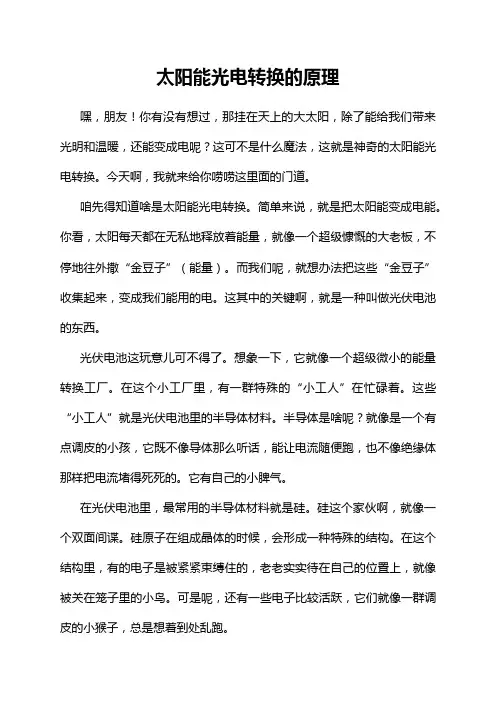 太阳能光电转换的原理

嘿，朋友！你有没有想过，那挂在天上的大太阳，除了能给我们带来光明和温暖，还能变成电呢？这可不是什么魔法，这就是神奇的太阳能光电转换。今天啊，我就来给你唠唠这里面的门道。

咱先得知道啥是太阳能光电转换。简单来说，就是把太阳能变成电能。你看，太阳每天都在无私地释放着能量，就像一个超级慷慨的大老板，不停地往外撒“金豆子”（能量）。而我们呢，就想办法把这些“金豆子”收集起来，变成我们能用的电。这其中的关键啊，就是一种叫做光伏电池的东西。

光伏电池这玩意儿可不得了。想象一下，它就像一个超级微小的能量转换工厂。在这个小工厂里，有一群特殊的“小工人”在忙碌着。这些“小工人”就是光伏电池里的半导体材料。半导体是啥呢？就像是一个有点调皮的小孩，它既不像导体那么听话，能让电流随便跑，也不像绝缘体那样把电流堵得死死的。它有自己的小脾气。

在光伏电池里，最常用的半导体材料就是硅。硅这个家伙啊，就像一个双面间谍。硅原子在组成晶体的时候，会形成一种特殊的结构。在这个结构里，有的电子是被紧紧束缚住的，老老实实待在自己的位置上，就像被关在笼子里的小鸟。可是呢，还有一些电子比较活跃，它们就像一群调皮的小猴子，总是想着到处乱跑。